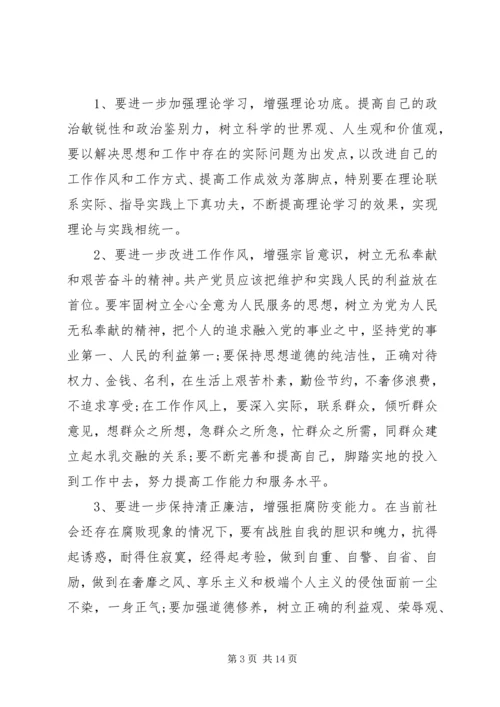 1、要进一步加强理论学习，增强理论功底。提高自己的政治敏锐性和政治鉴别力，树立科学的世界观、人生观和价值观，要以解决思想和工作中存在的实际问题为出发点，以改进自己的工作作风和工作方式、提高工作成效为落脚点，特别要在理论联系实际、指导实践上下真功夫，不断提高理论学习的效果，实现理论与实践相统一。

2、要进一步改进工作作风，增强宗旨意识，树立无私奉献和艰苦奋斗的精神。共产党员应该把维护和实践人民的利益放在首位。要牢固树立全心全意为人民服务的思想，树立为党为人民无私奉献的精神，把个人的追求融入党的事业之中，坚持党的事业第一、人民的利益第一;要保持思想道德的纯洁性，正确对待权力、金钱、名利，在生活上艰苦朴素，勤俭节约，不奢侈浪费，不追求享受;在工作作风上，要深入实际，联系群众，倾听群众意见，想群众之所想，急群众之所急，忙群众之所需，同群众建立起水乳交融的关系;要不断完善和提高自己，脚踏实地的投入到工作中去，努力提高工作能力和服务水平。

3、要进一步保持清正廉洁，增强拒腐防变能力。在当前社会还存在腐败现象的情况下，要有战胜自我的胆识和魄力，抗得起诱惑，耐得住寂寞，经得起考验，做到自重、自警、自省、自励，做到在奢靡之风、享乐主义和极端个人主义的侵蚀面前一尘不染，一身正气;要加强道德修养，树立正确的利益观、荣辱观、

第 3 页 共 14 页